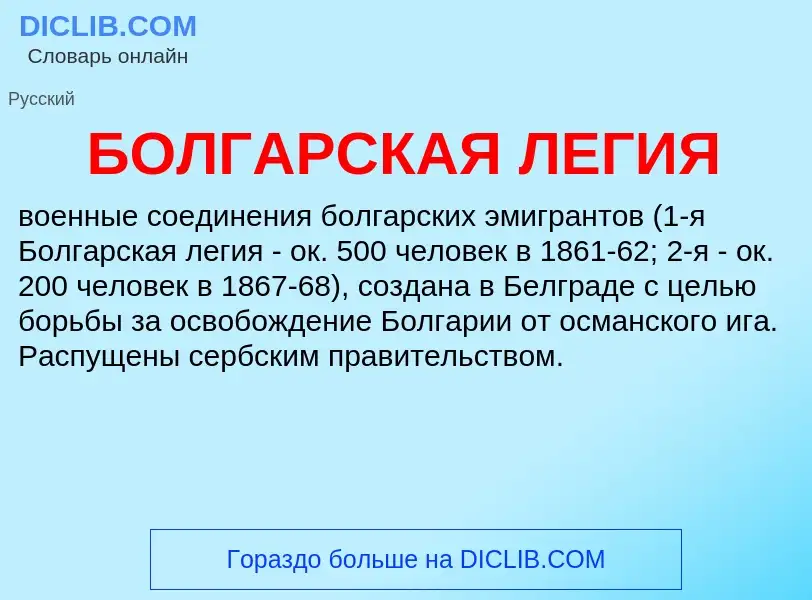 DICLIB.COM
Словарь онлайн

Русский

БОЛГАРСКАЯ ЛЕГИЯ

военные соединения болгарских эмигрантов (1-я Болгарская легия - ок. 500 человек в 1861-62; 2-я - ок. 200 человек в 1867-68), создана в Белграде с целью борьбы за освобождение Болгарии от османского ига. Распущены сербским правительством.

Гораздо больше на DICLIB.COM